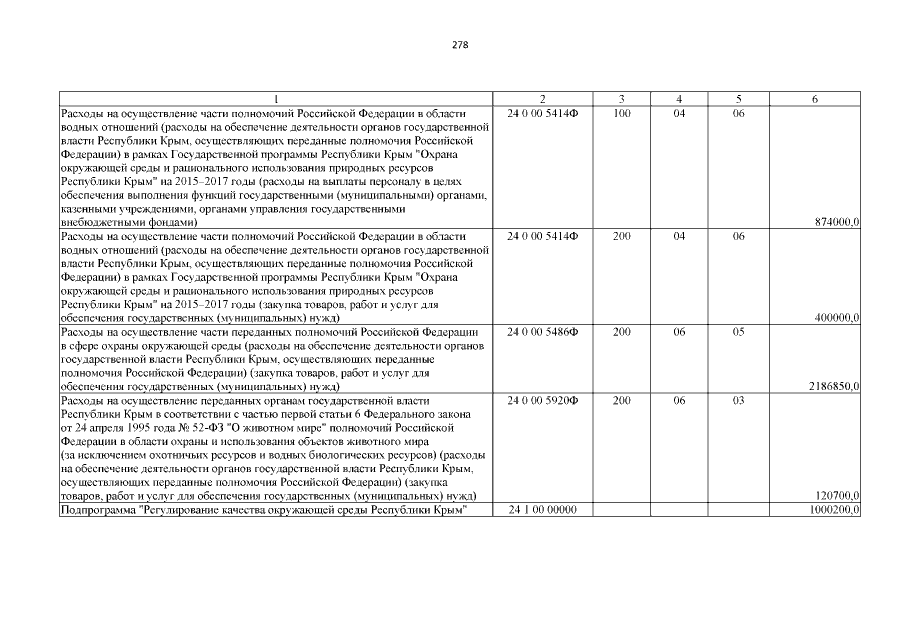 278

| 1 | 2 | 3 | 4 | 5 | 6 |
|---|---|---|---|---|---|
| Расходы на осуществление части полномочий Российской Федерации в области водных отношений (расходы на обеспечение деятельности органов государственной власти Республики Крым, осуществляющих переданные полномочия Российской Федерации) в рамках Государственной программы Республики Крым "Охрана окружающей среды и рационального использования природных ресурсов Республики Крым" на 2015–2017 годы (расходы на выплаты персоналу в целях обеспечения выполнения функций государственными (муниципальными) органами, казенными учреждениями, органами управления государственными внебюджетными фондами) | 24 0 00 5414Ф | 100 | 04 | 06 | 874000,0 |
| Расходы на осуществление части полномочий Российской Федерации в области водных отношений (расходы на обеспечение деятельности органов государственной власти Республики Крым, осуществляющих переданные полномочия Российской Федерации) в рамках Государственной программы Республики Крым "Охрана окружающей среды и рационального использования природных ресурсов Республики Крым" на 2015–2017 годы (закупка товаров, работ и услуг для обеспечения государственных (муниципальных) нужд) | 24 0 00 5414Ф | 200 | 04 | 06 | 400000,0 |
| Расходы на осуществление части переданных полномочий Российской Федерации в сфере охраны окружающей среды (расходы на обеспечение деятельности органов государственной власти Республики Крым, осуществляющих переданные полномочия Российской Федерации) (закупка товаров, работ и услуг для обеспечения государственных (муниципальных) нужд) | 24 0 00 5486Ф | 200 | 06 | 05 | 2186850,0 |
| Расходы на осуществление переданных органам государственной власти Республики Крым в соответствии с частью первой статьи 6 Федерального закона от 24 апреля 1995 года № 52-ФЗ "О животном мире" полномочий Российской Федерации в области охраны и использования объектов животного мира (за исключением охотничьих ресурсов и водных биологических ресурсов) (расходы на обеспечение деятельности органов государственной власти Республики Крым, осуществляющих переданные полномочия Российской Федерации) (закупка товаров, работ и услуг для обеспечения государственных (муниципальных) нужд) | 24 0 00 5920Ф | 200 | 06 | 03 | 120700,0 |
| Подпрограмма "Регулирование качества окружающей среды Республики Крым" | 24 1 00 00000 | | | | 1000200,0 |